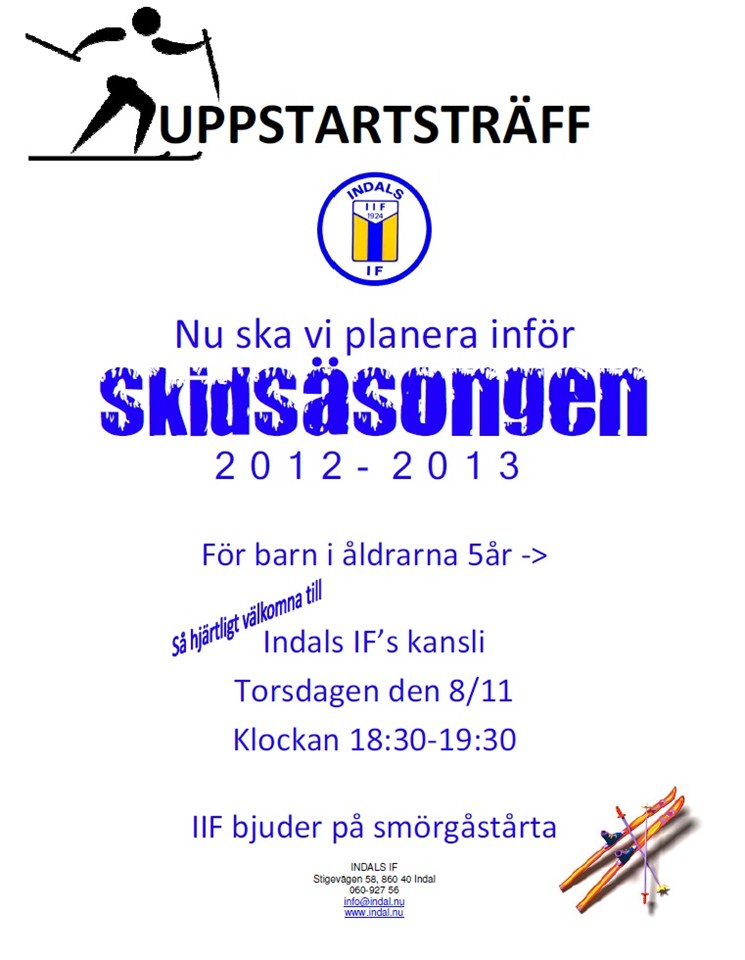 UPPSTARTSTRÄFF

INDALS
IIF
1924
IF

Nu ska vi planera inför

Skidsäsongen

2012 - 2013

För barn i åldrarna 5år ->

Så hjärtligt välkomna till

Indals IF's kansli

Torsdagen den 8/11

Klockan 18:30-19:30

IIF bjuder på smörgåstårta

INDALS IF
Stigevägen 58, 860 40 Indal
060-927 56
info@indal.nu
www.indal.nu